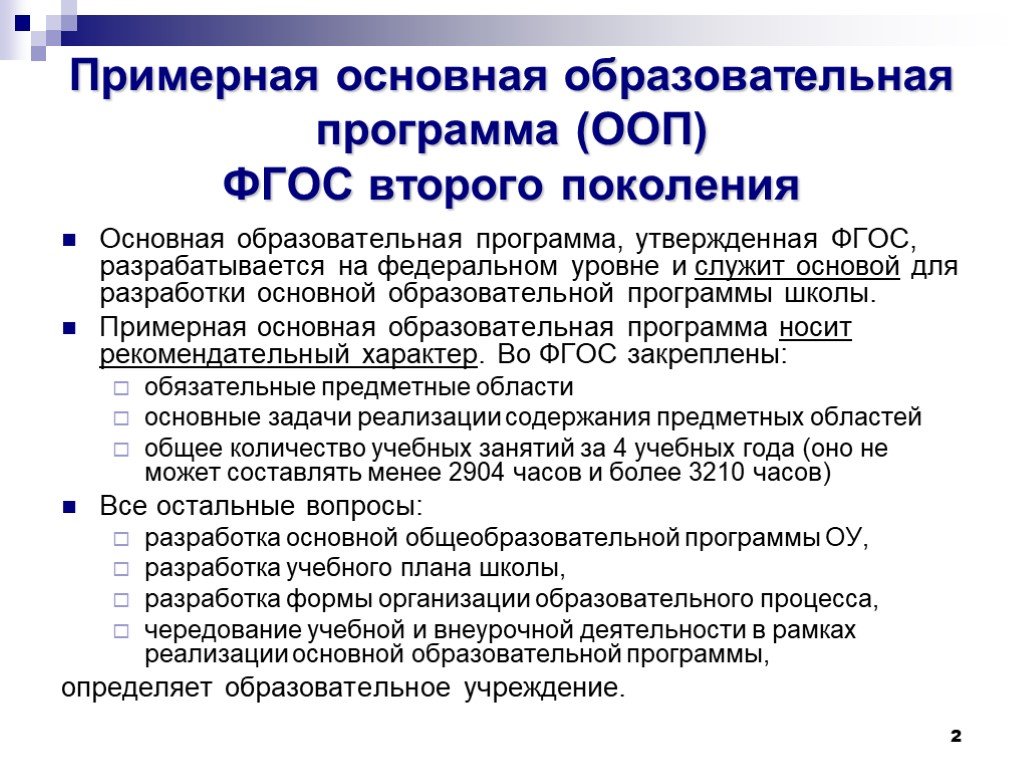 Примерная основная образовательная программа (ООП)
ФГОС второго поколения

Основная образовательная программа, утвержденная ФГОС, разрабатывается на федеральном уровне и служит основой для разработки основной образовательной программы школы.

Примерная основная образовательная программа носит рекомендательный характер. Во ФГОС закреплены:

обязательные предметные области

основные задачи реализации содержания предметных областей

общее количество учебных занятий за 4 учебных года (оно не может составлять менее 2904 часов и более 3210 часов)

Все остальные вопросы:

разработка основной общеобразовательной программы ОУ,

разработка учебного плана школы,

разработка формы организации образовательного процесса,

чередование учебной и внеурочной деятельности в рамках реализации основной образовательной программы,

определяет образовательное учреждение.

2